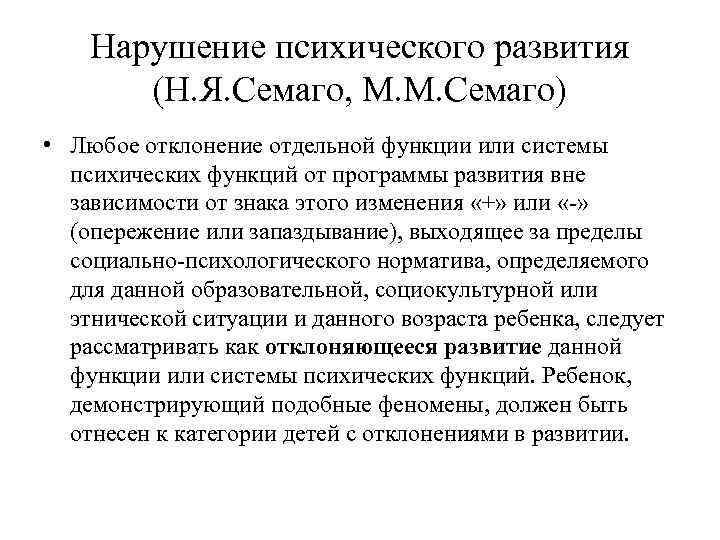 Нарушение психического развития (Н.Я.Семаго, М.М.Семаго)

• Любое отклонение отдельной функции или системы психических функций от программы развития вне зависимости от знака этого изменения «+» или «-» (опережение или запаздывание), выходящее за пределы социально-психологического норматива, определяемого для данной образовательной, социокультурной или этнической ситуации и данного возраста ребенка, следует рассматривать как отклоняющееся развитие данной функции или системы психических функций. Ребенок, демонстрирующий подобные феномены, должен быть отнесен к категории детей с отклонениями в развитии.